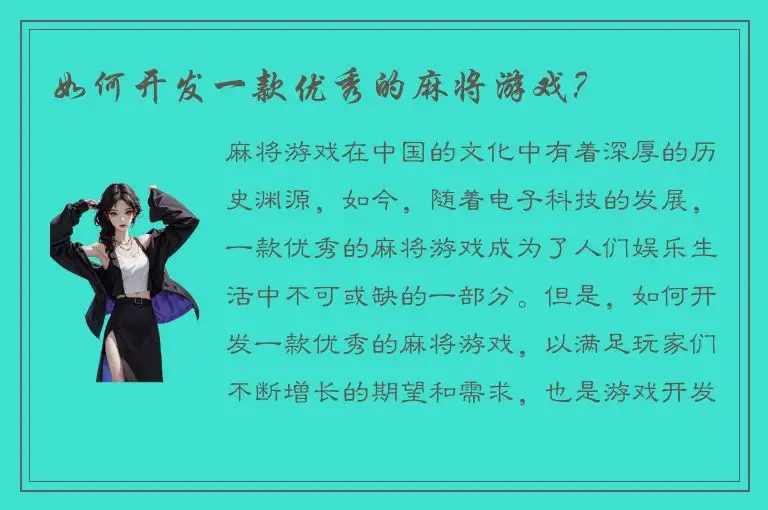 如何开发一款优秀的麻将游戏？

麻将游戏在中国的文化中有着深厚的历史渊源，如今，随着电子科技的发展，一款优秀的麻将游戏成为了人们娱乐生活中不可或缺的一部分。但是，如何开发一款优秀的麻将游戏，以满足玩家们不断增长的期望和需求，也是游戏开发